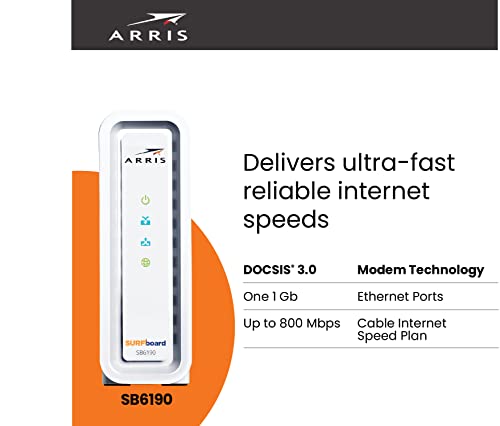 ARRIS

ARRIS

SURFboard
SB6190

SB6190

Delivers ultra-fast reliable internet speeds

| DOCSIS® 3.0 | Modem Technology |
|---|---|
| One 1 Gb | Ethernet Ports |
| Up to 800 Mbps | Cable Internet Speed Plan |